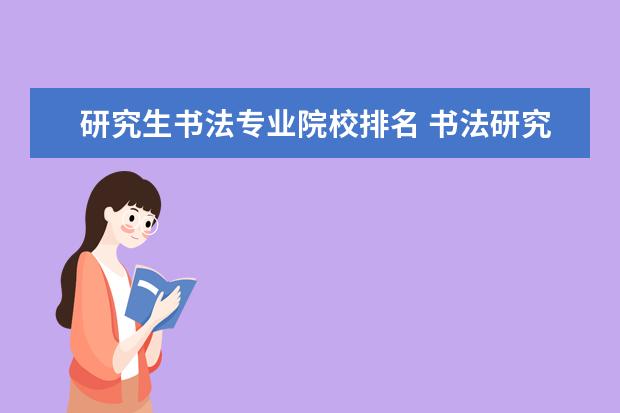 研究生书法专业院校排名 书法研究